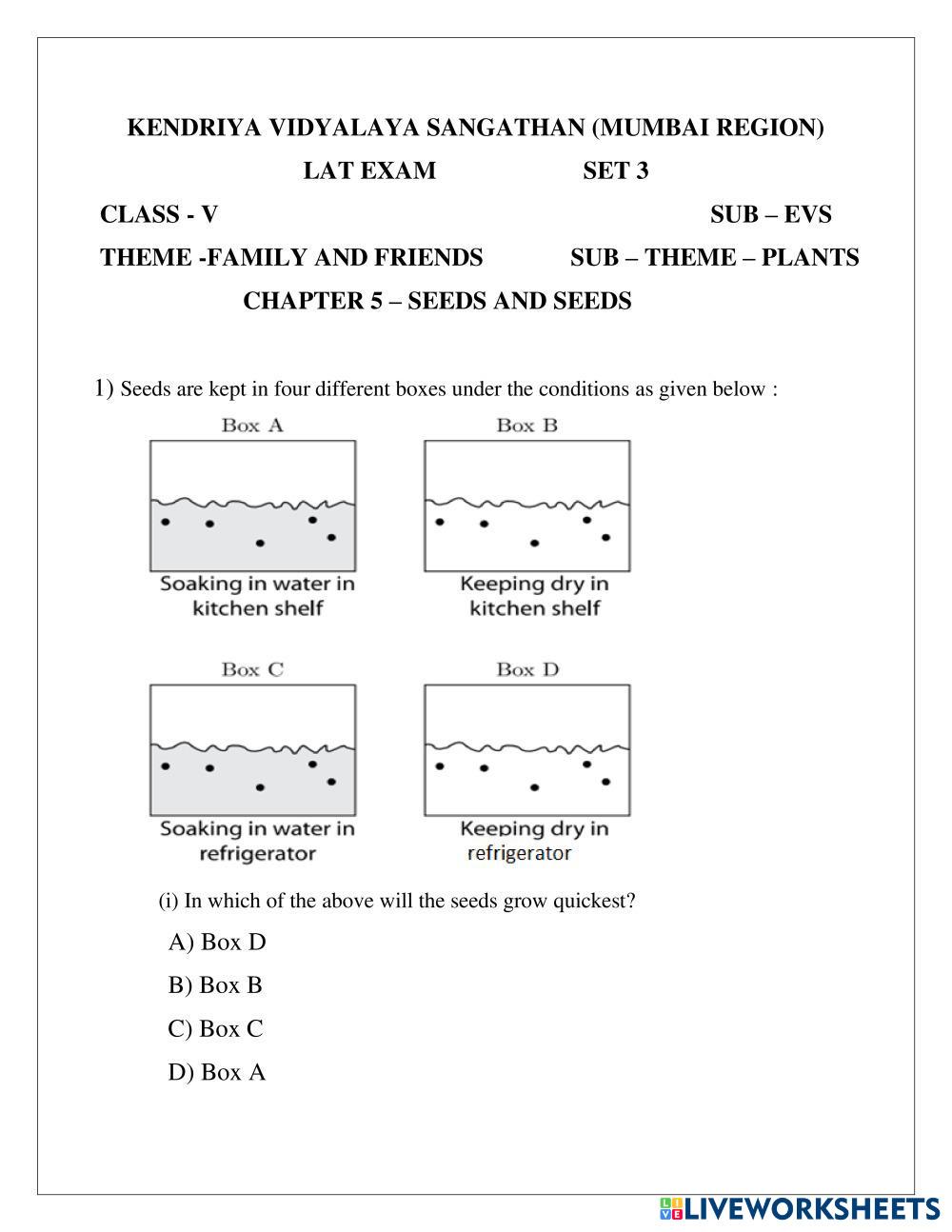 KENDRIYA VIDYALAYA SANGATHAN (MUMBAI REGION)

LAT EXAM SET 3

CLASS - V SUB – EVS

THEME -FAMILY AND FRIENDS SUB – THEME – PLANTS

CHAPTER 5 – SEEDS AND SEEDS

1) Seeds are kept in four different boxes under the conditions as given below :

Box A

Soaking in water in kitchen shelf

Box B

Keeping dry in kitchen shelf

Box C

Soaking in water in refrigerator

Box D

Keeping dry in refrigerator

(i) In which of the above will the seeds grow quickest?

A) Box D

B) Box B

C) Box C

D) Box A

LIVEWORKSHEETS